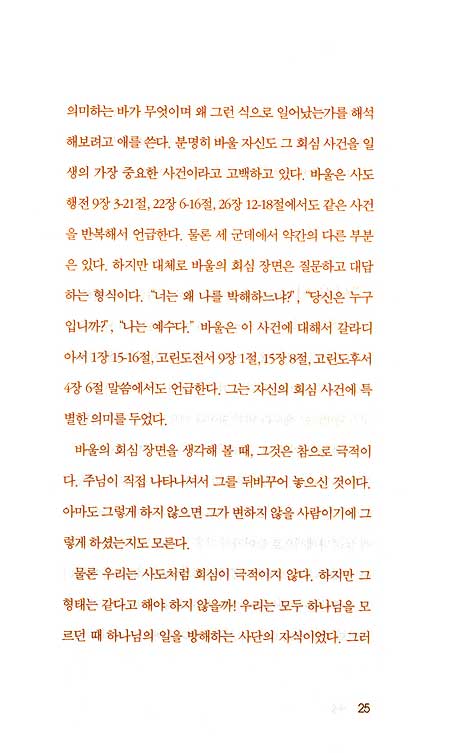 의미하는 바가 무엇이며 왜 그런 식으로 일어났는가를 해석해보려고 애를 쓴다. 분명히 바울 자신도 그 회심 사건을 일생의 가장 중요한 사건이라고 고백하고 있다. 바울은 사도행전 9장 3-21절, 22장 6-16절, 26장 12-18절에서도 같은 사건을 반복해서 언급한다. 물론 세 군데에서 약간의 다른 부분은 있다. 하지만 대체로 바울의 회심 장면은 질문하고 대답하는 형식이다. "너는 왜 나를 박해하느냐?", "당신은 누구입니까?", "나는 예수다." 바울은 이 사건에 대해서 갈라디아서 1장 15-16절, 고린도전서 9장 1절, 15장 8절, 고린도후서 4장 6절 말씀에서도 언급한다. 그는 자신의 회심 사건에 특별한 의미를 두었다.

바울의 회심 장면을 생각해 볼 때, 그것은 참으로 극적이다. 주님이 직접 나타나셔서 그를 뒤바꾸어 놓으신 것이다. 아마도 그렇게 하지 않으면 그가 변하지 않을 사람이기에 그렇게 하셨는지도 모른다.

물론 우리는 사도처럼 회심이 극적이지 않다. 하지만 그 형태는 같다고 해야 하지 않을까! 우리는 모두 하나님을 모르던 때 하나님의 일을 방해하는 사단의 자식이었다. 그러

25